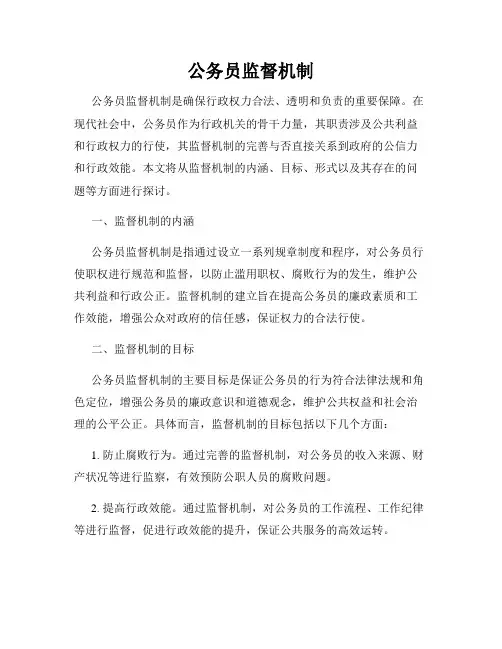 公务员监督机制

公务员监督机制是确保行政权力合法、透明和负责的重要保障。在现代社会中，公务员作为行政机关的骨干力量，其职责涉及公共利益和行政权力的行使，其监督机制的完善与否直接关系到政府的公信力和行政效能。本文将从监督机制的内涵、目标、形式以及其存在的问题等方面进行探讨。

一、监督机制的内涵

公务员监督机制是指通过设立一系列规章制度和程序，对公务员行使职权进行规范和监督，以防止滥用职权、腐败行为的发生，维护公共利益和行政公正。监督机制的建立旨在提高公务员的廉政素质和工作效能，增强公众对政府的信任感，保证权力的合法行使。

二、监督机制的目标

公务员监督机制的主要目标是保证公务员的行为符合法律法规和角色定位，增强公务员的廉政意识和道德观念，维护公共权益和社会治理的公平公正。具体而言，监督机制的目标包括以下几个方面：

1. 防止腐败行为。通过完善的监督机制，对公务员的收入来源、财产状况等进行监察，有效预防公职人员的腐败问题。

2. 提高行政效能。通过监督机制，对公务员的工作流程、工作纪律等进行监督，促进行政效能的提升，保证公共服务的高效运转。